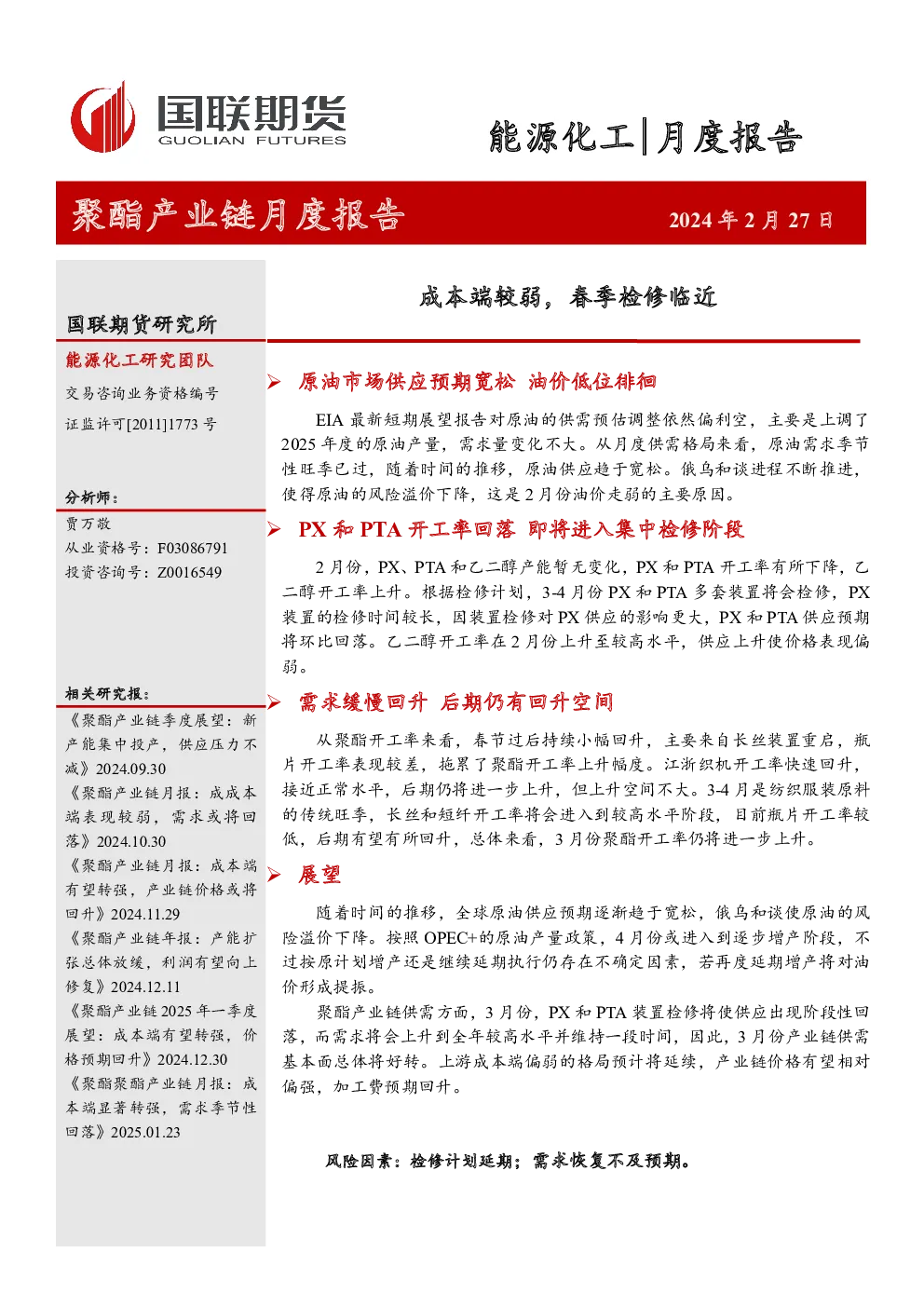 国联期货
GUOLIAN FUTURES

能源化工|月度报告

聚酯产业链月度报告

2024 年 2 月 27 日

国联期货研究所

能源化工研究团队

交易咨询业务资格编号

证监许可[2011]1773 号

分析师：

贾万敬
从业资格号：F03086791
投资咨询号：Z0016549

相关研究报：

《聚酯产业链季度展望：新产能集中投产，供应压力不减》2024.09.30

《聚酯产业链月报：成成本端表现较弱，需求或将回落》2024.10.30

《聚酯产业链月报：成本端有望转强，产业链价格或将回升》2024.11.29

《聚酯产业链年报：产能扩张总体放缓，利润有望向上修复》2024.12.11

《聚酯产业链 2025 年一季度展望：成本端有望转强，价格预期回升》2024.12.30

《聚酯聚酯产业链月报：成本端显著转强，需求季节性回落》2025.01.23

成本端较弱，春季检修临近

➢ 原油市场供应预期宽松 油价低位徘徊

EIA 最新短期展望报告对原油的供需预估调整依然偏利空，主要是上调了 2025 年度的原油产量，需求量变化不大。从月度供需格局来看，原油需求季节性旺季已过，随着时间的推移，原油供应趋于宽松。俄乌和谈进程不断推进，使得原油的风险溢价下降，这是 2 月份油价走弱的主要原因。

➢ PX 和 PTA 开工率回落 即将进入集中检修阶段

2 月份，PX、PTA 和乙二醇产能暂无变化，PX 和 PTA 开工率有所下降，乙二醇开工率上升。根据检修计划，3-4 月份 PX 和 PTA 多套装置将会检修，PX 装置的检修时间较长，因装置检修对 PX 供应的影响更大，PX 和 PTA 供应预期将环比回落。乙二醇开工率在 2 月份上升至较高水平，供应上升使价格表现偏弱。

➢ 需求缓慢回升 后期仍有回升空间

从聚酯开工率来看，春节过后持续小幅回升，主要来自长丝装置重启，瓶片开工率表现较差，拖累了聚酯开工率上升幅度。江浙织机开工率快速回升，接近正常水平，后期仍将进一步上升，但上升空间不大。3-4 月是纺织服装原料的传统旺季，长丝和短纤开工率将会进入到较高水平阶段，目前瓶片开工率较低，后期有望有所回升，总体来看，3 月份聚酯开工率仍将进一步上升。

➢ 展望

随着时间的推移，全球原油供应预期逐渐趋于宽松，俄乌和谈使原油的风险溢价下降。按照 OPEC+的原油产量政策，4 月份或进入到逐步增产阶段，不过按原计划增产还是继续延期执行仍存在不确定因素，若再度延期增产将对油价形成提振。

聚酯产业链供需方面，3 月份，PX 和 PTA 装置检修将使供应出现阶段性回落，而需求将会上升到全年较高水平并维持一段时间，因此，3 月份产业链供需基本面总体将好转。上游成本端偏弱的格局预计将延续，产业链价格有望相对偏强，加工费预期回升。

风险因素：检修计划延期；需求恢复不及预期。